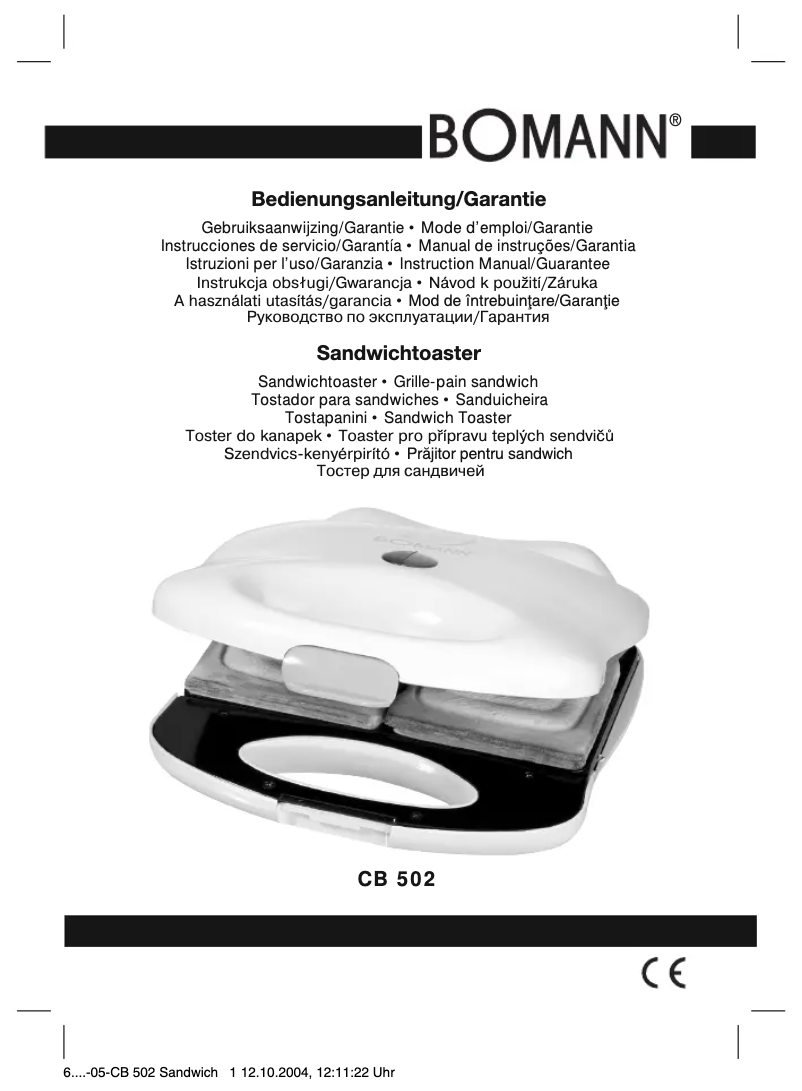 BOMANN®

Bedienungsanleitung/Garantie

Gebruiksaanwijzing/Garantie • Mode d'emploi/Garantie
Instrucciones de servicio/Garantía • Manual de instruções/Garantia
Istruzioni per l'uso/Garanzia • Instruction Manual/Guarantee
Instrukcja obsługi/Gwarancja • Návod k použití/Záruka
A használati utasítás/garancia • Mod de întrebuinţare/Garanţie
Руководство по эксплуатации/Гарантия

Sandwichtoaster

Sandwichtoaster • Grille-pain sandwich
Tostador para sandwiches • Sanduicheira
Tostapanini • Sandwich Toaster
Toster do kanapek • Toaster pro přípravu teplých sendvičů
Szendvics-kenyérpirító • Prăjitor pentru sandwich
Тостер для сандвичей

BOMANN

CB 502

CE

6....-05-CB 502 Sandwich 1 12.10.2004, 12:11:22 Uhr